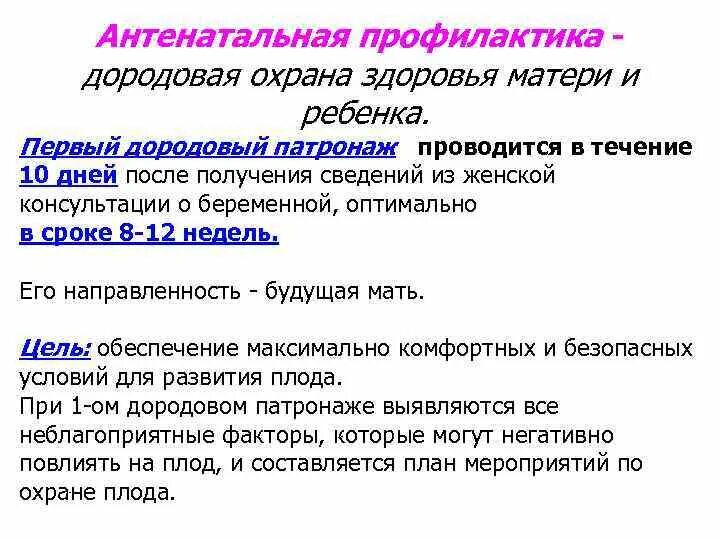 Антенатальная профилактика - дородовая охрана здоровья матери и ребенка.

Первый дородовый патронаж проводится в течение 10 дней после получения сведений из женской консультации о беременной, оптимально в сроке 8-12 недель.

Его направленность - будущая мать.

Цель: обеспечение максимально комфортных и безопасных условий для развития плода.
При 1-ом дородовом патронаже выявляются все неблагоприятные факторы, которые могут негативно повлиять на плод, и составляется план мероприятий по охране плода.